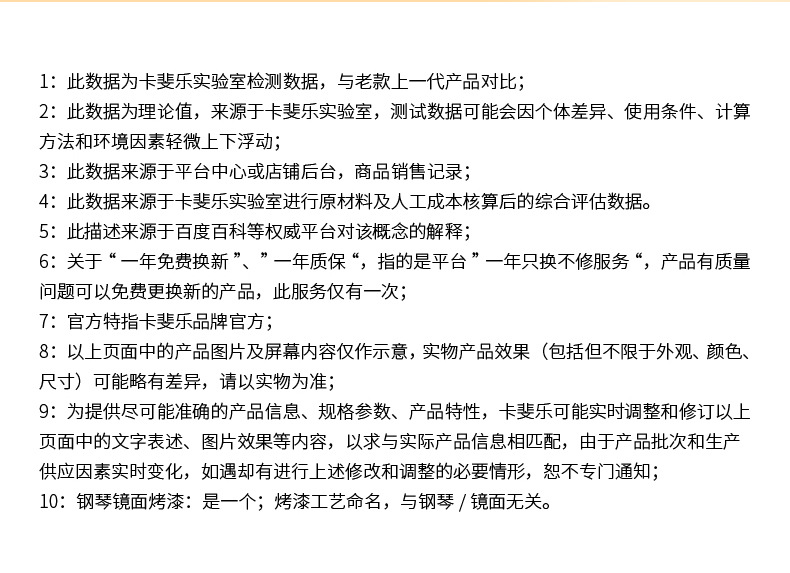 1：此数据为卡斐乐实验室检测数据，与老款上一代产品对比；
2：此数据为理论值，来源于卡斐乐实验室，测试数据可能会因个体差异、使用条件、计算方法和环境因素轻微上下浮动；
3：此数据来源于平台中心或店铺后台，商品销售记录；
4：此数据来源于卡斐乐实验室进行原材料及人工成本核算后的综合评估数据。
5：此描述来源于百度百科等权威平台对该概念的解释；
6：关于“一年免费换新”、”一年质保“，指的是平台”一年只换不修服务“，产品有质量问题可以免费更换新的产品，此服务仅有一次；
7：官方特指卡斐乐品牌官方；
8：以上页面中的产品图片及屏幕内容仅作示意，实物产品效果（包括但不限于外观、颜色、尺寸）可能略有差异，请以实物为准；
9：为提供尽可能准确的产品信息、规格参数、产品特性，卡斐乐可能实时调整和修订以上页面中的文字表述、图片效果等内容，以求与实际产品信息相匹配，由于产品批次和生产供应因素实时变化，如遇却有进行上述修改和调整的必要情形，恕不专门通知；
10：钢琴镜面烤漆：是一个；烤漆工艺命名，与钢琴 / 镜面无关。